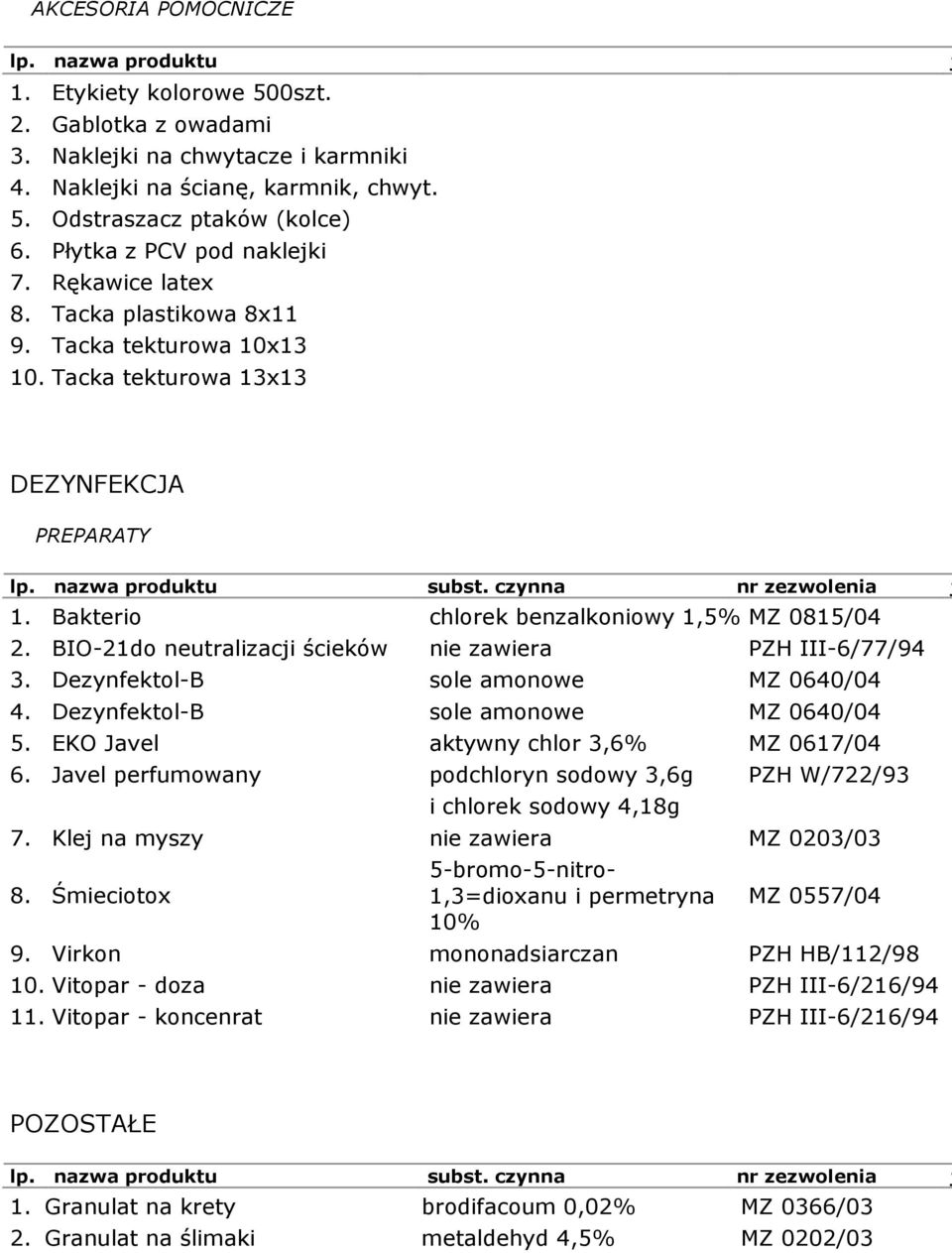 AKCESORIA POMOCNICZE

| lp. | nazwa produktu |
|---|---|
| 1. | Etykiety kolorowe 500szt. |
| 2. | Gablotka z owadami |
| 3. | Naklejki na chwytacze i karmniki |
| 4. | Naklejki na ścianę, karmnik, chwyt. |
| 5. | Odstraszacz ptaków (kolce) |
| 6. | Płytka z PCV pod naklejki |
| 7. | Rękawice latex |
| 8. | Tacka plastikowa 8x11 |
| 9. | Tacka tekturowa 10x13 |
| 10. | Tacka tekturowa 13x13 |

DEZYNFEKCJA

PREPARATY

| lp. | nazwa produktu | subst. czynna | nr zezwolenia |
|---|---|---|---|
| 1. | Bakterio | chlorek benzalkoniowy 1,5% | MZ 0815/04 |
| 2. | BIO-21do neutralizacji ścieków | nie zawiera | PZH III-6/77/94 |
| 3. | Dezynfektol-B | sole amonowe | MZ 0640/04 |
| 4. | Dezynfektol-B | sole amonowe | MZ 0640/04 |
| 5. | EKO Javel | aktywny chlor 3,6% | MZ 0617/04 |
| 6. | Javel perfumowany | podchloryn sodowy 3,6g i chlorek sodowy 4,18g | PZH W/722/93 |
| 7. | Klej na myszy | nie zawiera | MZ 0203/03 |
| 8. | Śmieciotox | 5-bromo-5-nitro-1,3=dioxanu i permetryna 10% | MZ 0557/04 |
| 9. | Virkon | mononadsiarczan | PZH HB/112/98 |
| 10. | Vitopar - doza | nie zawiera | PZH III-6/216/94 |
| 11. | Vitopar - koncenrat | nie zawiera | PZH III-6/216/94 |

POZOSTAŁE

| lp. | nazwa produktu | subst. czynna | nr zezwolenia |
|---|---|---|---|
| 1. | Granulat na krety | brodifacoum 0,02% | MZ 0366/03 |
| 2. | Granulat na ślimaki | metaldehyd 4,5% | MZ 0202/03 |